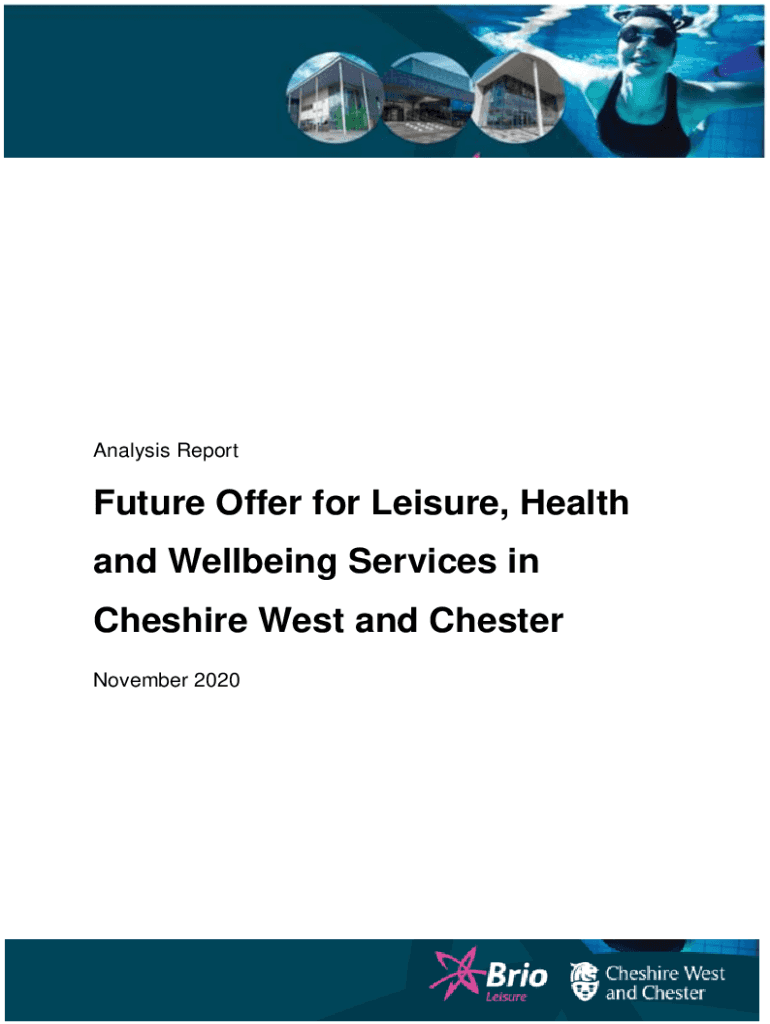 Analysis Report

Future Offer for Leisure, Health and Wellbeing Services in Cheshire West and Chester

November 2020

Brio Leisure

Cheshire West and Chester